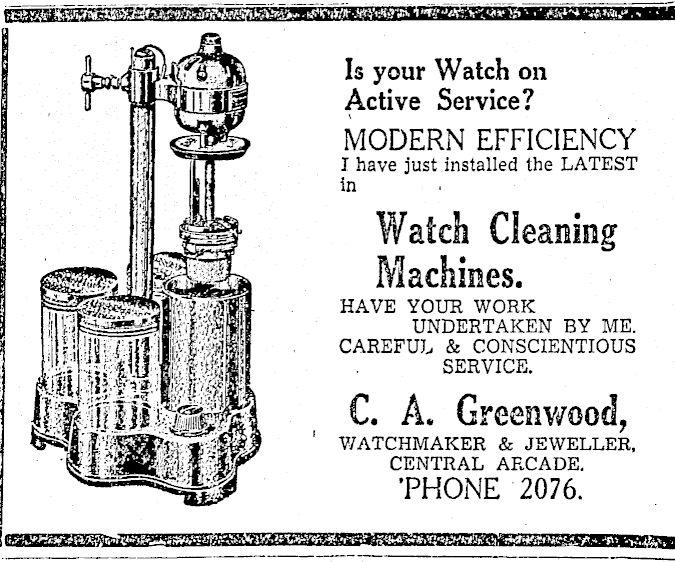 Is your Watch on Active Service?

MODERN EFFICIENCY

I have just installed the LATEST in

Watch Cleaning Machines.

HAVE YOUR WORK UNDERTAKEN BY ME. CAREFUL & CONSCIENTIOUS SERVICE.

C. A. Greenwood,

WATCHMAKER & JEWELLER,
CENTRAL ARCADE.
'PHONE 2076.